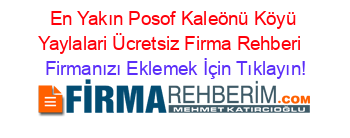 En Yakın Posof Kaleönü Köyü Yaylalari Ücretsiz Firma Rehberi

Firmanızı Eklemek İçin Tıklayın!

FİRMAREHBERİM.COM
MEHMET KATIRCIOĞLU